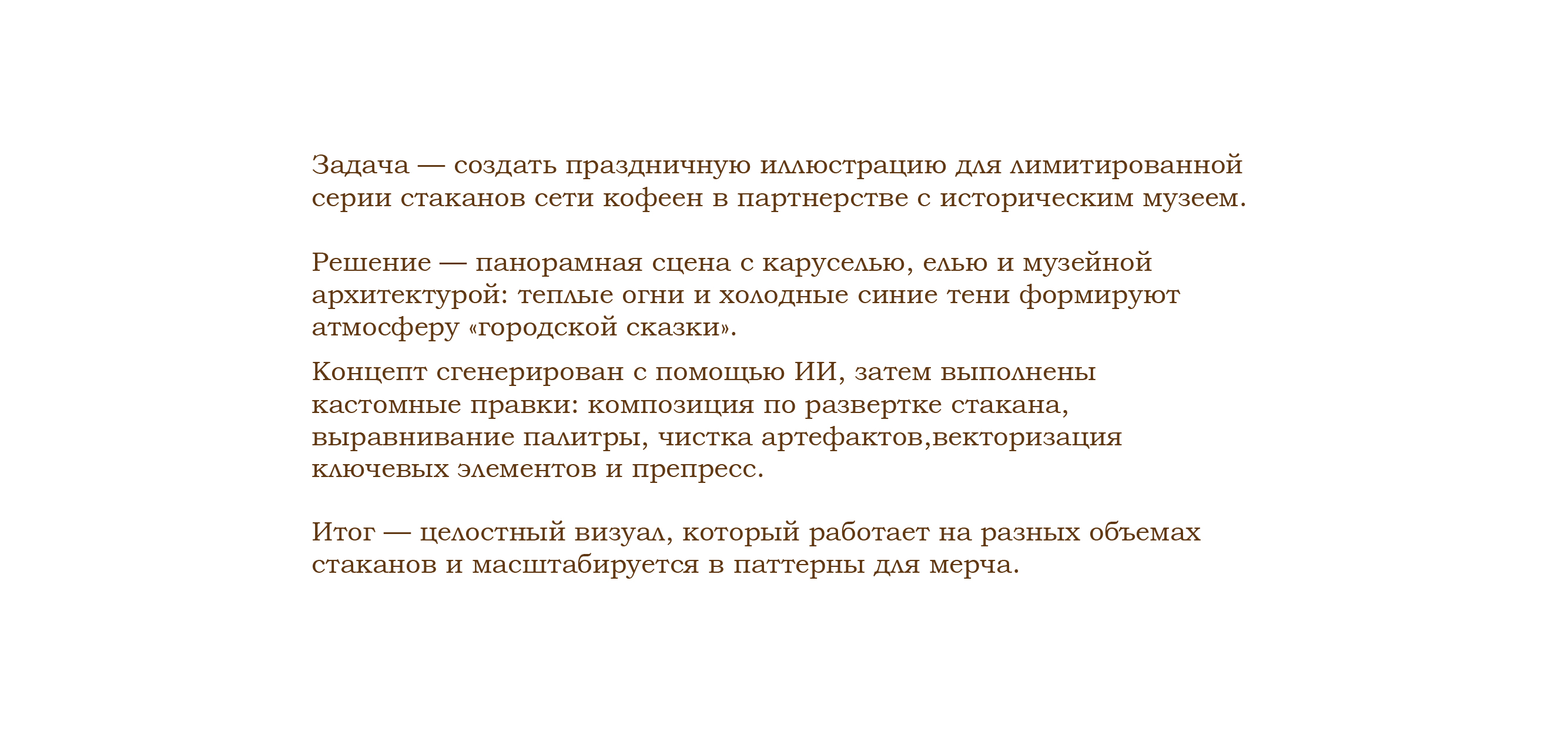 Задача — создать праздничную иллюстрацию для лимитированной серии стаканов сети кофеен в партнерстве с историческим музеем.

Решение — панорамная сцена с каруселью, елью и музейной архитектурой: теплые огни и холодные синие тени формируют атмосферу «городской сказки».

Концепт сгенерирован с помощью ИИ, затем выполнены кастомные правки: композиция по развертке стакана, выравнивание палитры, чистка артефактов,векторизация ключевых элементов и препресс.

Итог — целостный визуал, который работает на разных объемах стаканов и масштабируется в паттерны для мерча.